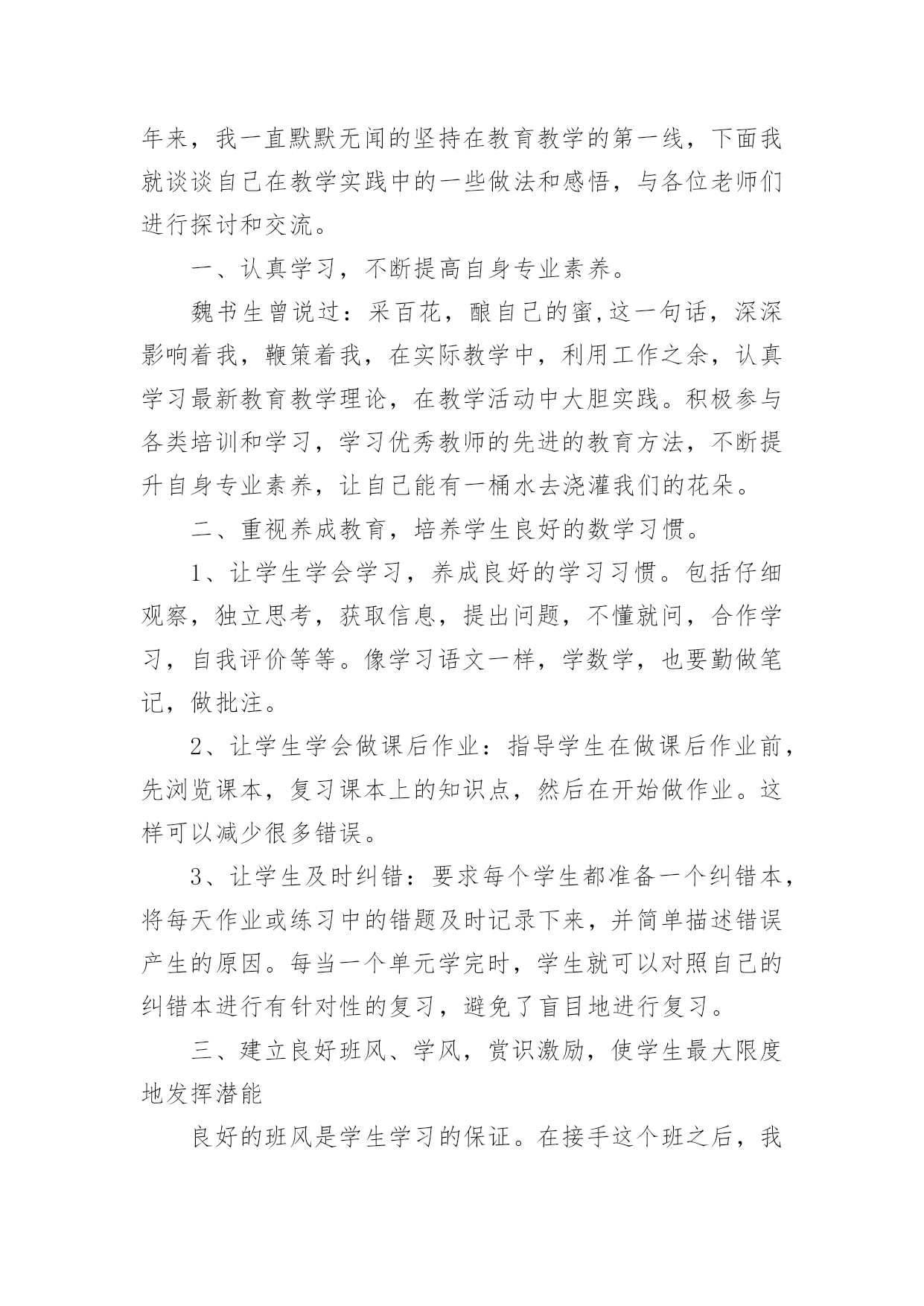 年来，我一直默默无闻的坚持在教育教学的第一线，下面我就谈谈自己在教学实践中的一些做法和感悟，与各位老师们进行探讨和交流。

一、认真学习，不断提高自身专业素养。

魏书生曾说过：采百花，酿自己的蜜,这一句话，深深影响着我，鞭策着我，在实际教学中，利用工作之余，认真学习最新教育教学理论，在教学活动中大胆实践。积极参与各类培训和学习，学习优秀教师的先进的教育方法，不断提升自身专业素养，让自己能有一桶水去浇灌我们的花朵。

二、重视养成教育，培养学生良好的数学习惯。

1、让学生学会学习，养成良好的学习习惯。包括仔细观察，独立思考，获取信息，提出问题，不懂就问，合作学习，自我评价等等。像学习语文一样，学数学，也要勤做笔记，做批注。

2、让学生学会做课后作业：指导学生在做课后作业前，先浏览课本，复习课本上的知识点，然后在开始做作业。这样可以减少很多错误。

3、让学生及时纠错：要求每个学生都准备一个纠错本，将每天作业或练习中的错题及时记录下来，并简单描述错误产生的原因。每当一个单元学完时，学生就可以对照自己的纠错本进行有针对性的复习，避免了盲目地进行复习。

三、建立良好班风、学风，赏识激励，使学生最大限度地发挥潜能

良好的班风是学生学习的保证。在接手这个班之后，我